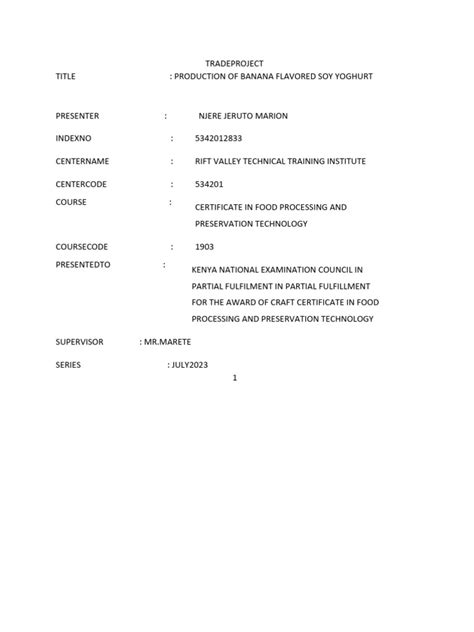 TRADEPROJECT

TITLE : PRODUCTION OF BANANA FLAVORED SOY YOGHURT

PRESENTER : NJERE JERUTO MARION

INDEXNO : 5342012833

CENTERNAME : RIFT VALLEY TECHNICAL TRAINING INSTITUTE

CENTERCODE : 534201

COURSE : CERTIFICATE IN FOOD PROCESSING AND PRESERVATION TECHNOLOGY

COURSECODE : 1903

PRESENTEDTO : KENYA NATIONAL EXAMINATION COUNCIL IN PARTIAL FULFILMENT IN PARTIAL FULFILLMENT FOR THE AWARD OF CRAFT CERTIFICATE IN FOOD PROCESSING AND PRESERVATION TECHNOLOGY

SUPERVISOR : MR.MARETE

SERIES : JULY2023

1